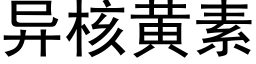 异核黄素